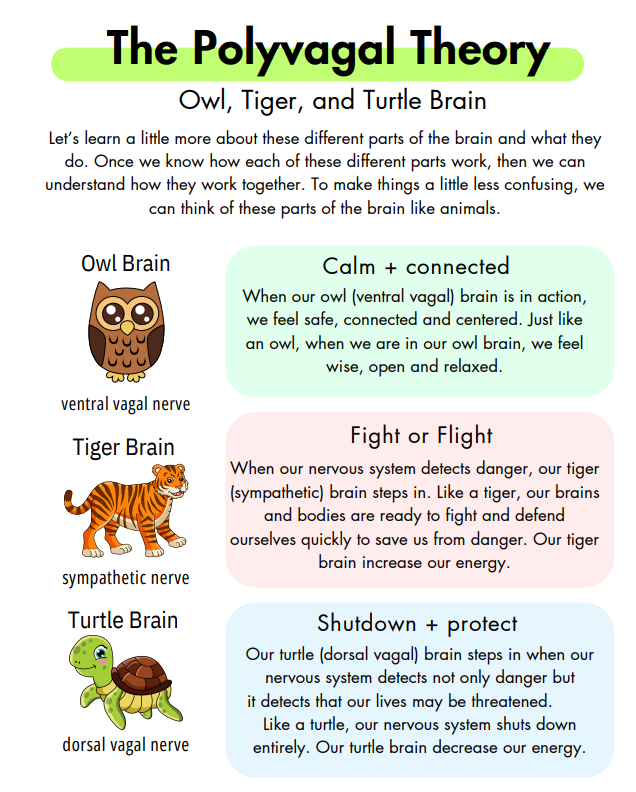 The Polyvagal Theory

Owl, Tiger, and Turtle Brain

Let's learn a little more about these different parts of the brain and what they do. Once we know how each of these different parts work, then we can understand how they work together. To make things a little less confusing, we can think of these parts of the brain like animals.

Owl Brain

ventral vagal nerve

Calm + connected

When our owl (ventral vagal) brain is in action, we feel safe, connected and centered. Just like an owl, when we are in our owl brain, we feel wise, open and relaxed.

Tiger Brain

sympathetic nerve

Fight or Flight

When our nervous system detects danger, our tiger (sympathetic) brain steps in. Like a tiger, our brains and bodies are ready to fight and defend ourselves quickly to save us from danger. Our tiger brain increase our energy.

Turtle Brain

dorsal vagal nerve

Shutdown + protect

Our turtle (dorsal vagal) brain steps in when our nervous system detects not only danger but it detects that our lives may be threatened. Like a turtle, our nervous system shuts down entirely. Our turtle brain decrease our energy.